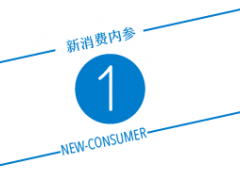 新消费内参

1

NEW-CONSUMER